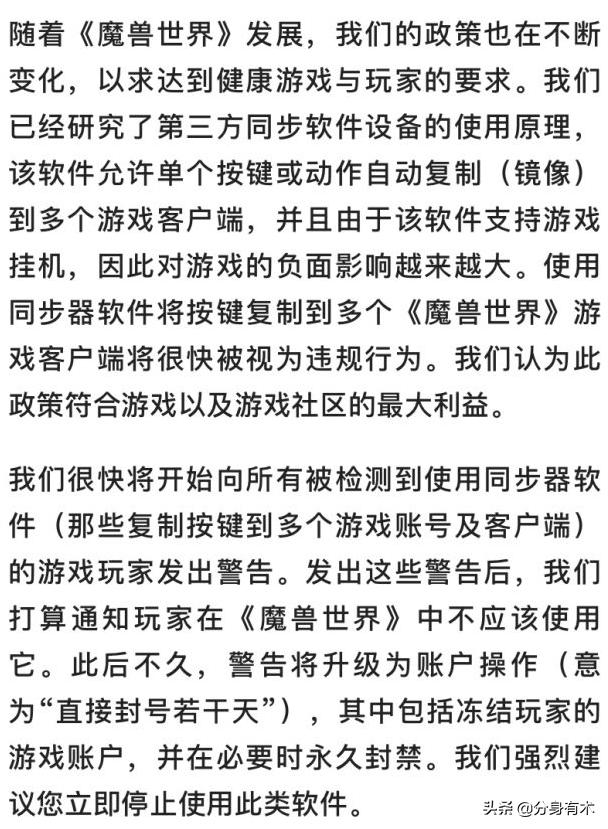 随着《魔兽世界》发展，我们的政策也在不断变化，以求达到健康游戏与玩家的要求。我们已经研究了第三方同步软件设备的使用原理，该软件允许单个按键或动作自动复制（镜像）到多个游戏客户端，并且由于该软件支持游戏挂机，因此对游戏的负面影响越来越大。使用同步器软件将按键复制到多个《魔兽世界》游戏客户端将很快被视为违规行为。我们认为此政策符合游戏以及游戏社区的最大利益。

我们很快将开始向所有被检测到使用同步器软件（那些复制按键到多个游戏账号及客户端）的游戏玩家发出警告。发出这些警告后，我们打算通知玩家在《魔兽世界》中不应该使用它。此后不久，警告将升级为账户操作（意为“直接封号若干天”），其中包括冻结玩家的游戏账户，并在必要时永久封禁。我们强烈建议您立即停止使用此类软件。

头条 @分身有术